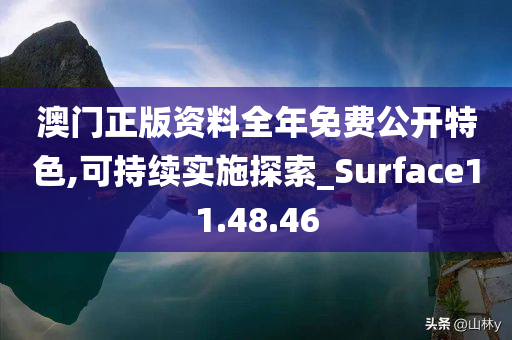 澳门正版资料全年免费公开特色,可持续实施探索_Surface11.48.46

头条 @山林y